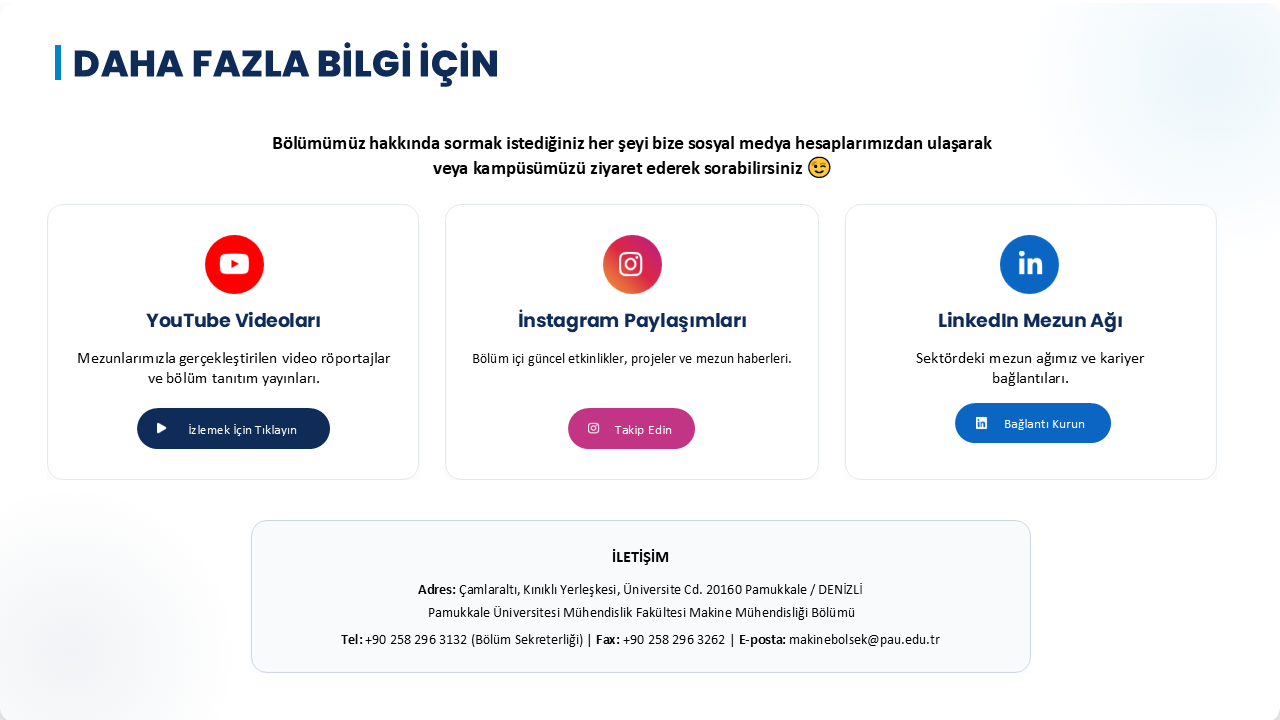 DAHA FAZLA BİLGİ İÇİN

Bölümümüz hakkında sormak istediğiniz her şeyi bize sosyal medya hesaplarımızdan ulaşarak veya kampüsümüzü ziyaret ederek sorabilirsiniz 😉

YouTube Videoları

Mezunlarımızla gerçekleştirilen video röportajlar ve bölüm tanıtım yayınları.

İzlemek İçin Tıklayın

İnstagram Paylaşımları

Bölüm içi güncel etkinlikler, projeler ve mezun haberleri.

Takip Edin

LinkedIn Mezun Ağı

Sektördeki mezun ağımız ve kariyer bağlantıları.

Bağlantı Kurun

İLETİŞİM

Adres: Çamlaraltı, Kınıklı Yerleşkesi, Üniversite Cd. 20160 Pamukkale / DENİZLİ

Pamukkale Üniversitesi Mühendislik Fakültesi Makine Mühendisliği Bölümü

Tel: +90 258 296 3132 (Bölüm Sekreterliği) | Fax: +90 258 296 3262 | E-posta: makinebolsek@pau.edu.tr